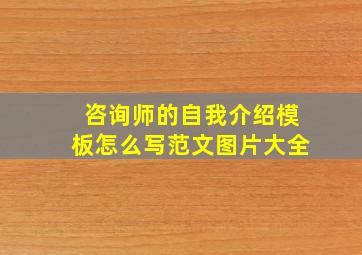 咨询师的自我介绍模板怎么写范文图片大全